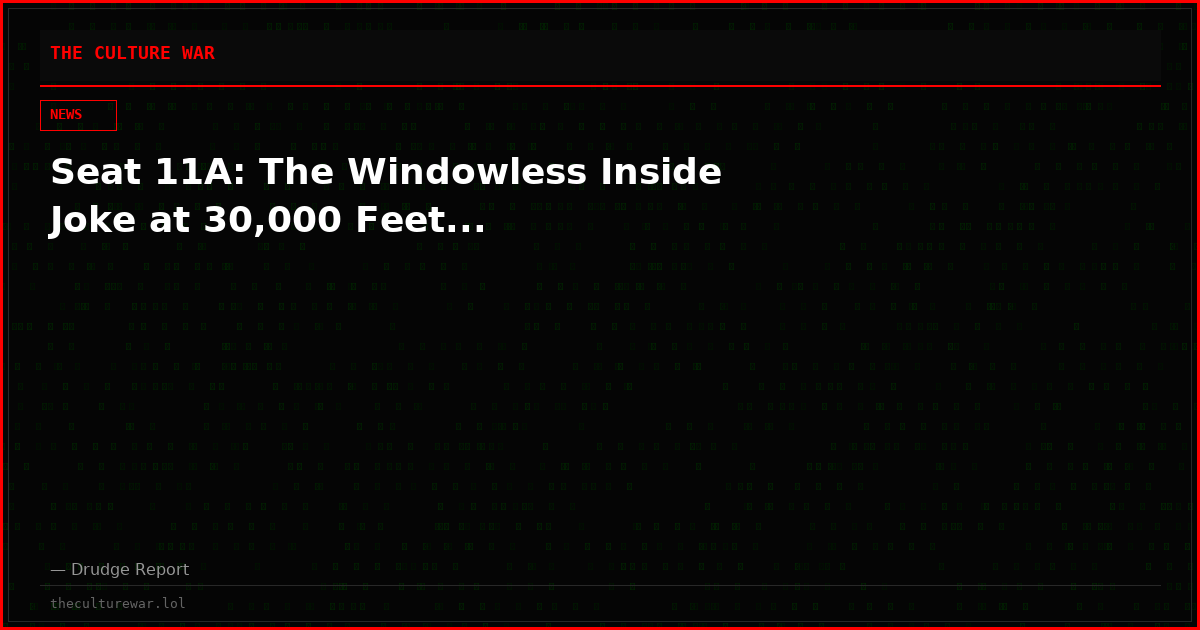 THE CULTURE WAR

NEWS

Seat 11A: The Windowless Inside Joke at 30,000 Feet...

— Drudge Report

theculturewar.lol